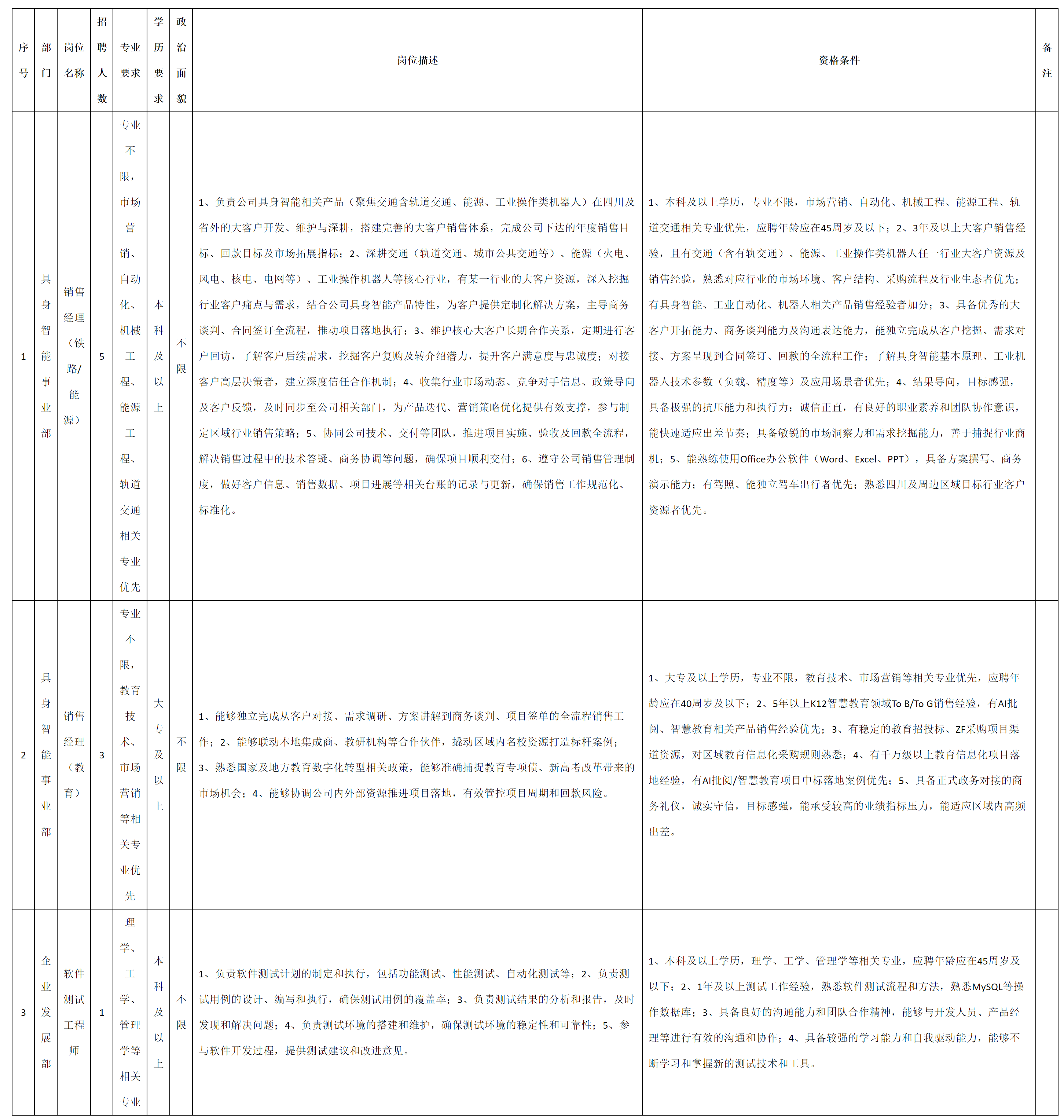 | 序号 | 部门 | 岗位名称 | 招聘人数 | 专业要求 | 学历要求 | 政治面貌 | 岗位描述 | 资格条件 | 备注 |
|---|---|---|---|---|---|---|---|---|---|
| 1 | 具身智能事业部 | 销售经理（铁路/能源） | 5 | 专业不限，市场营销、自动化、机械工程、能源工程、轨道交通相关专业优先 | 本科及以上 | 不限 | 1、负责公司具身智能相关产品（聚焦交通含轨道交通、能源、工业操作类机器人）在四川及省外的大客户开发、维护与深耕，搭建完善的大客户销售体系，完成公司下达的年度销售目标、回款目标及市场拓展指标；2、深耕交通（轨道交通、城市公共交通等）、能源（火电、风电、核电、电网等）、工业操作机器人等核心行业，有某一行业的大客户资源，深入挖掘行业客户痛点与需求，结合公司具身智能产品特性，为客户提供定制化解决方案，主导商务谈判、合同签订全流程，推动项目落地执行；3、维护核心大客户长期合作关系，定期进行客户回访，了解客户后续需求，挖掘客户复购及转介绍潜力，提升客户满意度与忠诚度；对接客户高层决策者，建立深度信任合作机制；4、收集行业市场动态、竞争对手信息、政策导向及客户反馈，及时同步至公司相关部门，为产品迭代、营销策略优化提供有效支撑，参与制定区域行业销售策略；5、协同公司技术、交付等团队，推进项目实施、验收及回款全流程，解决销售过程中的技术答疑、商务协调等问题，确保项目顺利交付；6、遵守公司销售管理制度，做好客户信息、销售数据、项目进展等相关台账的记录与更新，确保销售工作规范化、标准化。 | 1、本科及以上学历，专业不限，市场营销、自动化、机械工程、能源工程、轨道交通相关专业优先，应聘年龄应在45周岁及以下；2、3年及以上大客户销售经验，且有交通（含有轨交通）、能源、工业操作类机器人任一行业大客户资源及销售经验，熟悉对应行业的市场环境、客户结构、采购流程及行业生态者优先；有具身智能、工业自动化、机器人相关产品销售经验者加分；3、具备优秀的大客户开拓能力、商务谈判能力及沟通表达能力，能独立完成从客户挖掘、需求对接、方案呈现到合同签订、回款的全流程工作；了解具身智能基本原理、工业机器人技术参数（负载、精度等）及应用场景者优先；4、结果导向，目标感强，具备极强的抗压能力和执行力；诚信正直，有良好的职业素养和团队协作意识，能快速适应出差节奏；具备敏锐的市场洞察力和需求挖掘能力，善于捕捉行业商机；5、能熟练使用Office办公软件（Word、Excel、PPT），具备方案撰写、商务演示能力；有驾照、能独立驾车出行者优先；熟悉四川及周边区域目标行业客户资源者优先。 | |
| 2 | 具身智能事业部 | 销售经理（教育） | 3 | 专业不限，教育技术、市场营销等相关专业优先 | 大专及以上 | 不限 | 1、能够独立完成从客户对接、需求调研、方案讲解到商务谈判、项目签单的全流程销售工作；2、能够联动本地集成商、教研机构等合作伙伴，撬动区域内名校资源打造标杆案例；3、熟悉国家及地方教育数字化转型相关政策，能够准确捕捉教育专项债、新高考改革带来的市场机会；4、能够协调公司内外部资源推进项目落地，有效管控项目周期和回款风险。 | 1、大专及以上学历，专业不限，教育技术、市场营销等相关专业优先，应聘年龄应在40周岁及以下；2、5年以上K12智慧教育领域To B/To G销售经验，有AI批阅、智慧教育相关产品销售经验优先；3、有稳定的教育招投标、ZF采购项目渠道资源，对区域教育信息化采购规则熟悉；4、有千万级以上教育信息化项目落地经验，有AI批阅/智慧教育项目中标落地案例优先；5、具备正式政务对接的商务礼仪，诚实守信，目标感强，能承受较高的业绩指标压力，能适应区域内高频出差。 | |
| 3 | 企业发展部 | 软件测试工程师 | 1 | 理学、工学、管理学等相关专业 | 本科及以上 | 不限 | 1、负责软件测试计划的制定和执行，包括功能测试、性能测试、自动化测试等；2、负责测试用例的设计、编写和执行，确保测试用例的覆盖率；3、负责测试结果的分析和报告，及时发现和解决问题；4、负责测试环境的搭建和维护，确保测试环境的稳定性和可靠性；5、参与软件开发过程，提供测试建议和改进意见。 | 1、本科及以上学历，理学、工学、管理学等相关专业，应聘年龄应在45周岁及以下；2、1年及以上测试工作经验，熟悉软件测试流程和方法，熟悉MySQL等操作数据库；3、具备良好的沟通能力和团队合作精神，能够与开发人员、产品经理等进行有效的沟通和协作；4、具备较强的学习能力和自我驱动能力，能够不断学习和掌握新的测试技术和工具。 | |